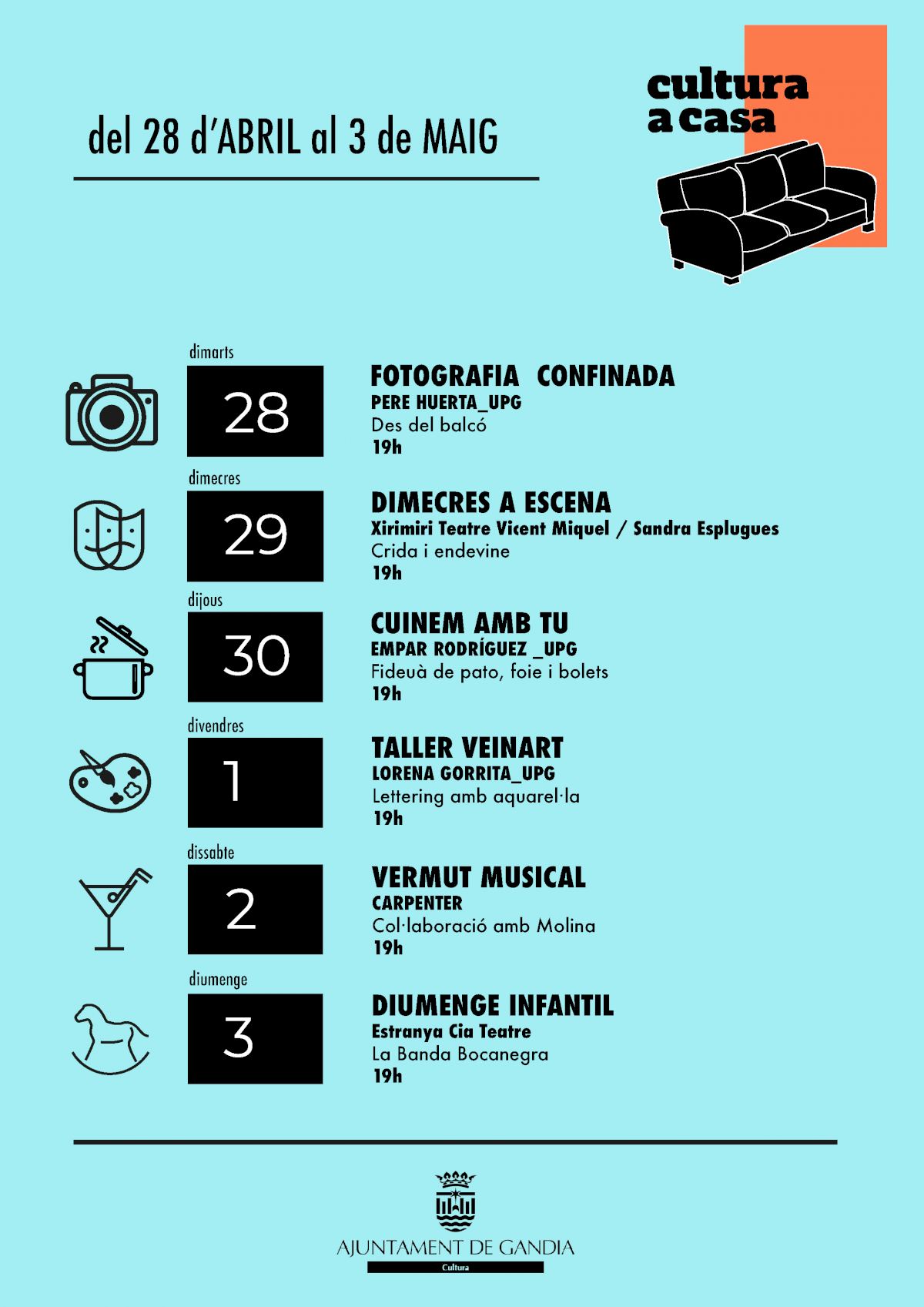 del 28 d'ABRIL al 3 de MAIG

cultura a casa

dimarts
28
FOTOGRAFIA CONFINADA
PERE HUERTA_UPG
Des del balcó
19h

dimecres
29
DIMECRES A ESCENA
Xirimiri Teatre Vicent Miquel / Sandra Esplugues
Crida i endevine
19h

dijous
30
CUINEM AMB TU
EMPAR RODRÍGUEZ _UPG
Fideuà de pato, foie i bolets
19h

divendres
1
TALLER VEINART
LORENA GORRITA_UPG
Lettering amb aquarel·la
19h

dissabte
2
VERMUT MUSICAL
CARPENTER
Col·laboració amb Molina
19h

diumenge
3
DIUMENGE INFANTIL
Estranya Cia Teatre
La Banda Bocanegra
19h

AJUNTAMENT DE GANDIA
Cultura